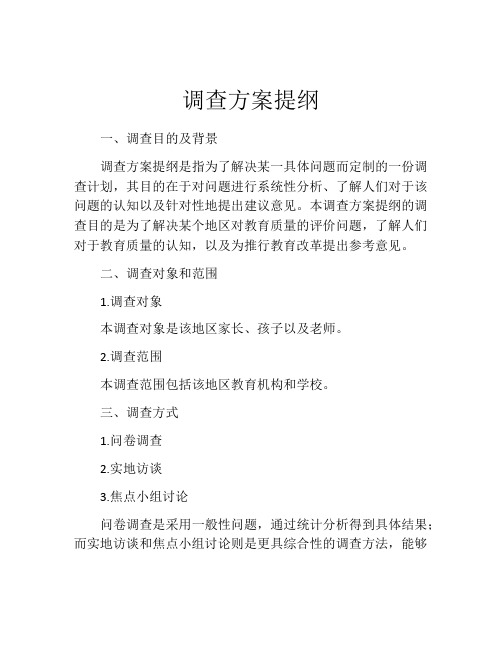 调查方案提纲

一、调查目的及背景

调查方案提纲是指为了解决某一具体问题而定制的一份调查计划，其目的在于对问题进行系统性分析、了解人们对于该问题的认知以及针对性地提出建议意见。本调查方案提纲的调查目的是为了解决某个地区对教育质量的评价问题，了解人们对于教育质量的认知，以及为推行教育改革提出参考意见。

二、调查对象和范围

1.调查对象

本调查对象是该地区家长、孩子以及老师。

2.调查范围

本调查范围包括该地区教育机构和学校。

三、调查方式

1.问卷调查

2.实地访谈

3.焦点小组讨论

问卷调查是采用一般性问题，通过统计分析得到具体结果；而实地访谈和焦点小组讨论则是更具综合性的调查方法，能够